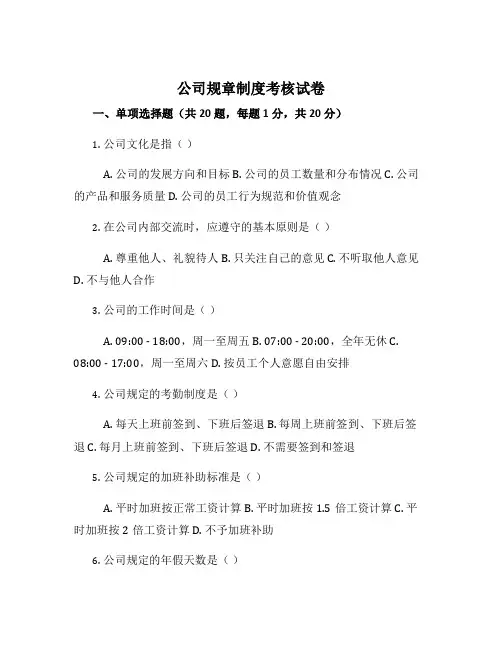 公司规章制度考核试卷

一、单项选择题（共 20 题，每题 1 分，共 20 分）

1. 公司文化是指（ ）

A. 公司的发展方向和目标 B. 公司的员工数量和分布情况 C. 公司的产品和服务质量 D. 公司的员工行为规范和价值观念

2. 在公司内部交流时，应遵守的基本原则是（ ）

A. 尊重他人、礼貌待人 B. 只关注自己的意见 C. 不听取他人意见 D. 不与他人合作

3. 公司的工作时间是（ ）

A. 09:00 - 18:00，周一至周五 B. 07:00 - 20:00，全年无休 C. 08:00 - 17:00，周一至周六 D. 按员工个人意愿自由安排

4. 公司规定的考勤制度是（ ）

A. 每天上班前签到、下班后签退 B. 每周上班前签到、下班后签退 C. 每月上班前签到、下班后签退 D. 不需要签到和签退

5. 公司规定的加班补助标准是（ ）

A. 平时加班按正常工资计算 B. 平时加班按 1.5 倍工资计算 C. 平时加班按 2 倍工资计算 D. 不予加班补助

6. 公司规定的年假天数是（ ）